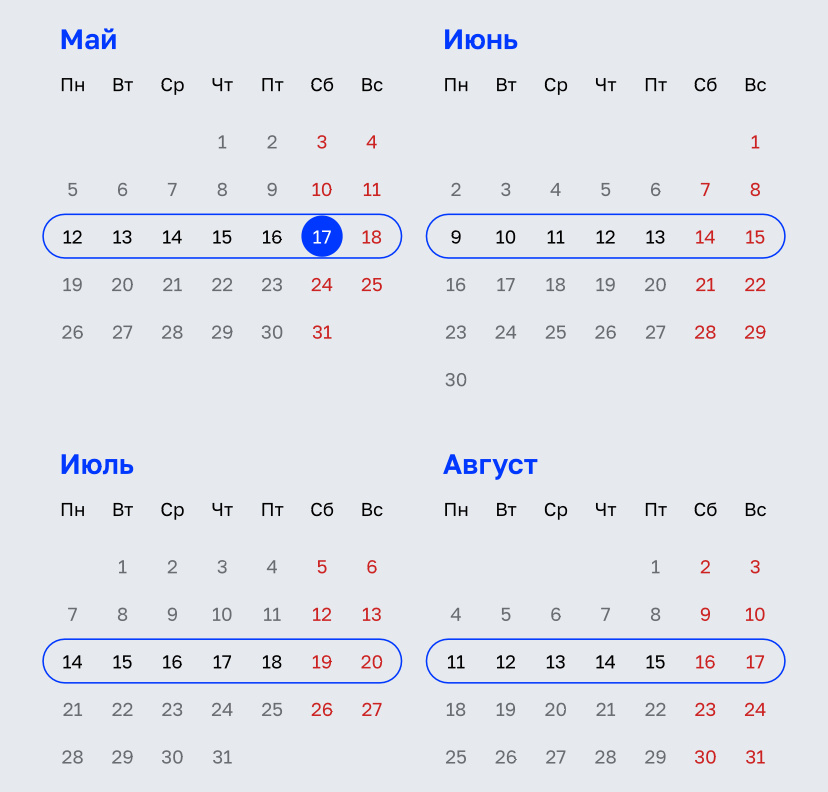 Май

| Пн | Вт | Ср | Чт | Пт | Сб | Вс |
|---|---|---|---|---|---|---|
| | | | 1 | 2 | 3 | 4 |
| 5 | 6 | 7 | 8 | 9 | 10 | 11 |
| 12 | 13 | 14 | 15 | 16 | 17 | 18 |
| 19 | 20 | 21 | 22 | 23 | 24 | 25 |
| 26 | 27 | 28 | 29 | 30 | 31 | |

Июнь

| Пн | Вт | Ср | Чт | Пт | Сб | Вс |
|---|---|---|---|---|---|---|
| | | | | | | 1 |
| 2 | 3 | 4 | 5 | 6 | 7 | 8 |
| 9 | 10 | 11 | 12 | 13 | 14 | 15 |
| 16 | 17 | 18 | 19 | 20 | 21 | 22 |
| 23 | 24 | 25 | 26 | 27 | 28 | 29 |
| 30 | | | | | | |

Июль

| Пн | Вт | Ср | Чт | Пт | Сб | Вс |
|---|---|---|---|---|---|---|
| | 1 | 2 | 3 | 4 | 5 | 6 |
| 7 | 8 | 9 | 10 | 11 | 12 | 13 |
| 14 | 15 | 16 | 17 | 18 | 19 | 20 |
| 21 | 22 | 23 | 24 | 25 | 26 | 27 |
| 28 | 29 | 30 | 31 | | | |

Август

| Пн | Вт | Ср | Чт | Пт | Сб | Вс |
|---|---|---|---|---|---|---|
| | | | | 1 | 2 | 3 |
| 4 | 5 | 6 | 7 | 8 | 9 | 10 |
| 11 | 12 | 13 | 14 | 15 | 16 | 17 |
| 18 | 19 | 20 | 21 | 22 | 23 | 24 |
| 25 | 26 | 27 | 28 | 29 | 30 | 31 |